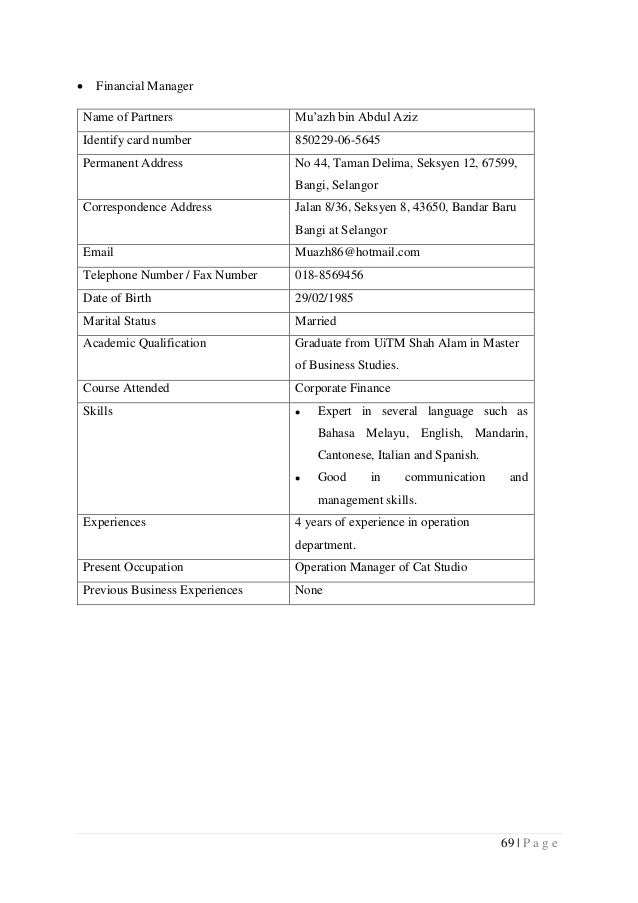 • Financial Manager

| Name of Partners | Mu'azh bin Abdul Aziz |
|---|---|
| Identify card number | 850229-06-5645 |
| Permanent Address | No 44, Taman Delima, Seksyen 12, 67599, Bangi, Selangor |
| Correspondence Address | Jalan 8/36, Seksyen 8, 43650, Bandar Baru Bangi at Selangor |
| Email | Muazh86@hotmail.com |
| Telephone Number / Fax Number | 018-8569456 |
| Date of Birth | 29/02/1985 |
| Marital Status | Married |
| Academic Qualification | Graduate from UiTM Shah Alam in Master of Business Studies. |
| Course Attended | Corporate Finance |
| Skills | • Expert in several language such as Bahasa Melayu, English, Mandarin, Cantonese, Italian and Spanish. • Good in communication and management skills. |
| Experiences | 4 years of experience in operation department. |
| Present Occupation | Operation Manager of Cat Studio |
| Previous Business Experiences | None |

69 | P a g e